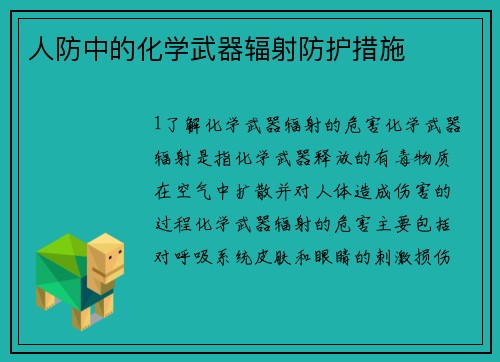 人防中的化学武器辐射防护措施

1了解化学武器辐射的危害化学武器辐射是指化学武器释放的有毒物质在空气中扩散并对人体造成伤害的过程化学武器辐射的危害主要包括对呼吸系统皮肤和眼睛的刺激损伤